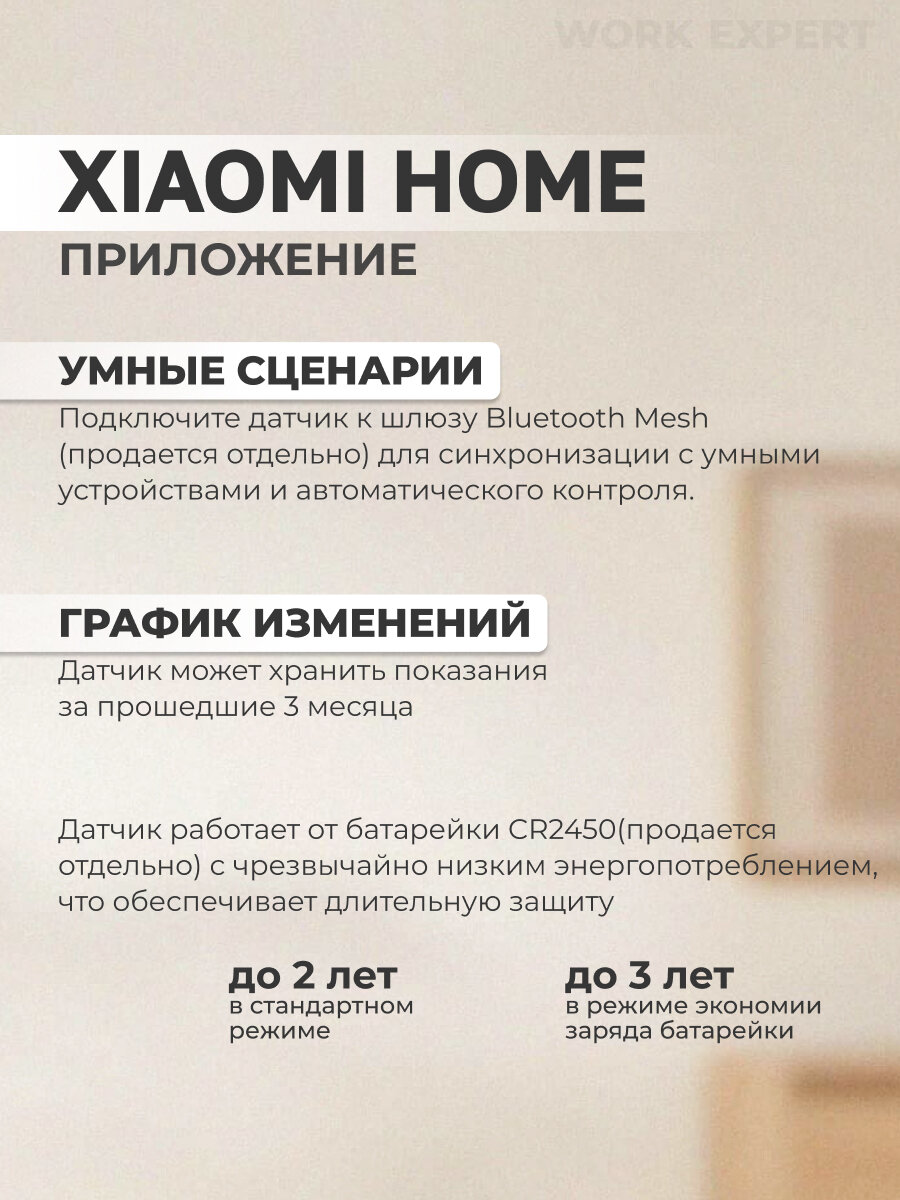 WORK EXPERT

XIAOMI HOME
ПРИЛОЖЕНИЕ

УМНЫЕ СЦЕНАРИИ
Подключите датчик к шлюзу Bluetooth Mesh (продается отдельно) для синхронизации с умными устройствами и автоматического контроля.

ГРАФИК ИЗМЕНЕНИЙ
Датчик может хранить показания за прошедшие 3 месяца

Датчик работает от батарейки CR2450(продается отдельно) с чрезвычайно низким энергопотреблением, что обеспечивает длительную защиту

до 2 лет
в стандартном режиме

до 3 лет
в режиме экономии заряда батарейки